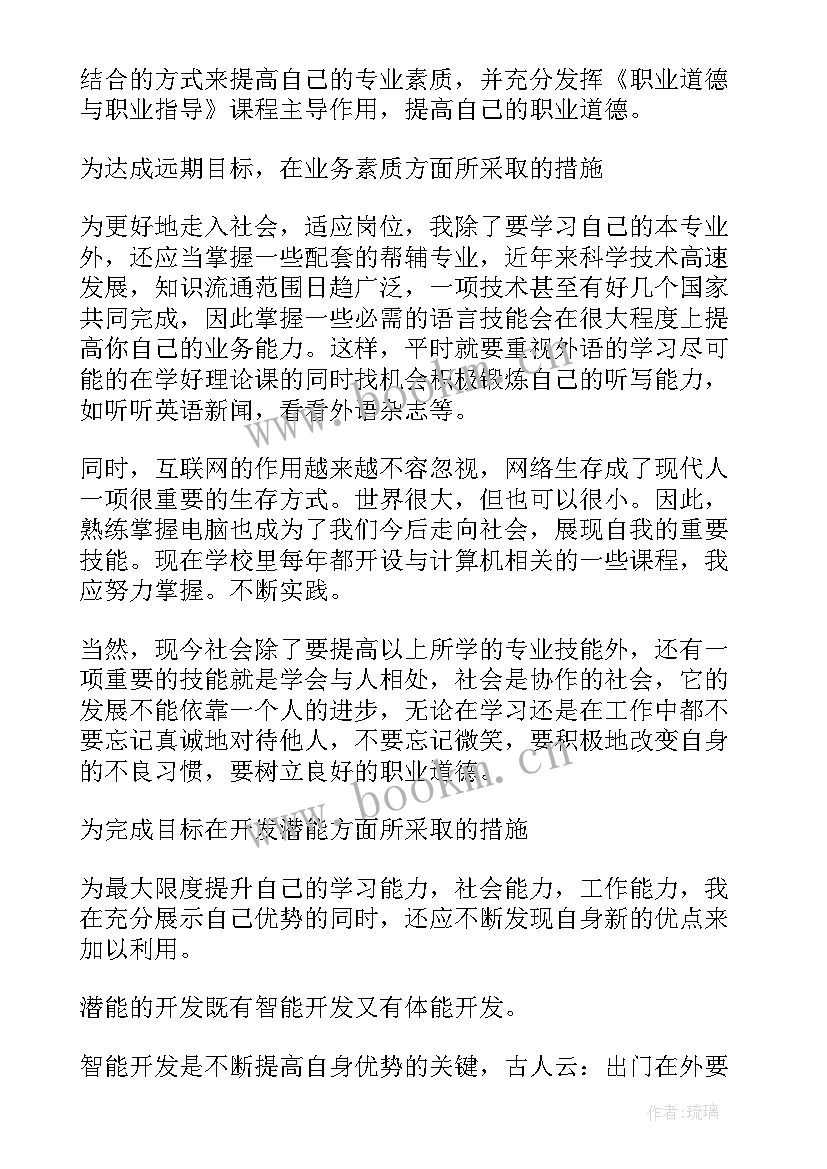 结合的方式来提高自己的专业素质，并充分发挥《职业道德与职业指导》课程主导作用，提高自己的职业道德。

为达成远期目标，在业务素质方面所采取的措施

为更好地走入社会，适应岗位，我除了要学习自己的本专业外，还应当掌握一些配套的帮辅专业，近年来科学技术高速发展，知识流通范围日趋广泛，一项技术甚至有好几个国家共同完成，因此掌握一些必需的语言技能会在很大程度上提高你自己的业务能力。这样，平时就要重视外语的学习尽可能的在学好理论课的同时找机会积极锻炼自己的听写能力，如听听英语新闻，看看外语杂志等。

同时，互联网的作用越来越不容忽视，网络生存成了现代人一项很重要的生存方式。世界很大，但也可以很小。因此，熟练掌握电脑也成为了我们今后走向社会，展现自我的重要技能。现在学校里每年都开设与计算机相关的一些课程，我应努力掌握。不断实践。

当然，现今社会除了要提高以上所学的专业技能外，还有一项重要的技能就是学会与人相处，社会是协作的社会，它的发展不能依靠一个人的进步，无论在学习还是在工作中都不要忘记真诚地对待他人，不要忘记微笑，要积极地改变自身的不良习惯，要树立良好的职业道德。

为完成目标在开发潜能方面所采取的措施

为最大限度提升自己的学习能力，社会能力，工作能力，我在充分展示自己优势的同时，还应不断发现自身新的优点来加以利用。

潜能的开发既有智能开发又有体能开发。

智能开发是不断提高自身优势的关键，古人云：出门在外要

www.bookm.cn

作者：琉璃